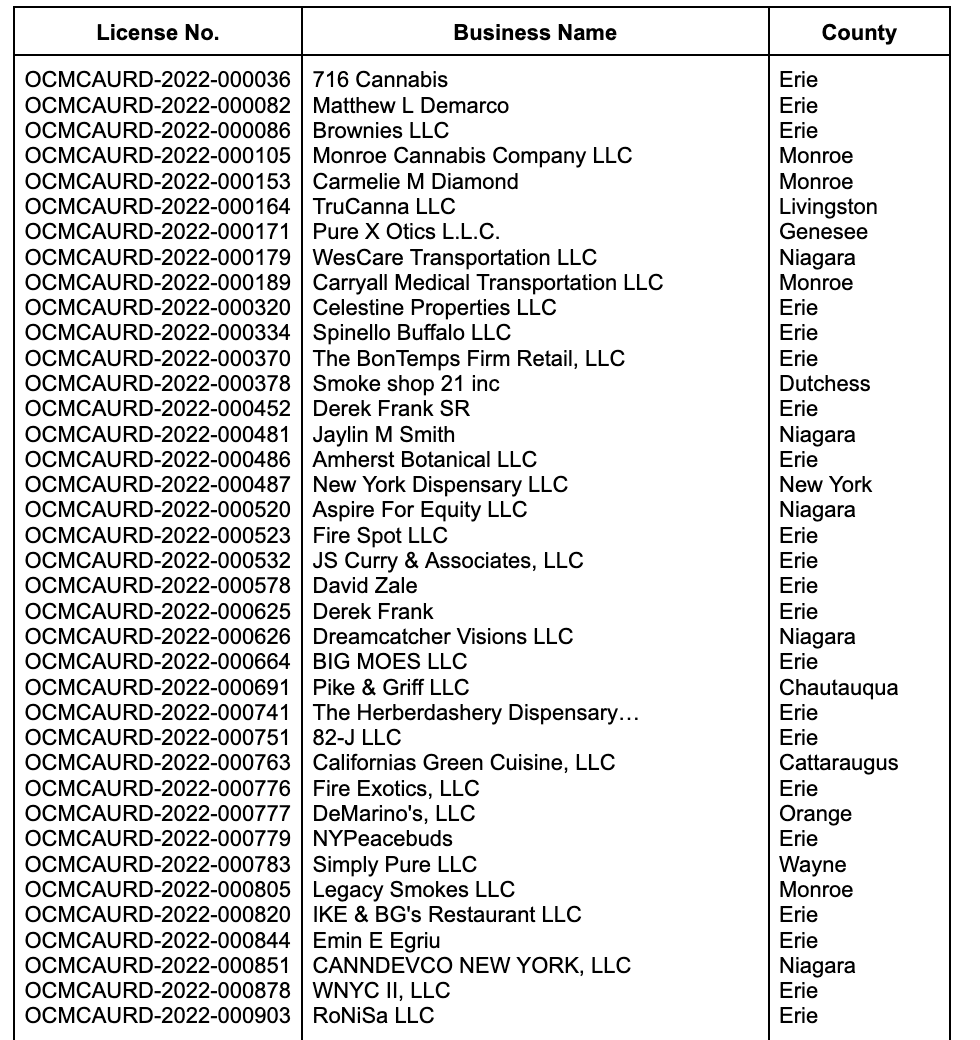 | License No. | Business Name | County |
|---|---|---|
| OCMCAURD-2022-000036 | 716 Cannabis | Erie |
| OCMCAURD-2022-000082 | Matthew L Demarco | Erie |
| OCMCAURD-2022-000086 | Brownies LLC | Erie |
| OCMCAURD-2022-000105 | Monroe Cannabis Company LLC | Monroe |
| OCMCAURD-2022-000153 | Carmelie M Diamond | Monroe |
| OCMCAURD-2022-000164 | TruCanna LLC | Livingston |
| OCMCAURD-2022-000171 | Pure X Otics L.L.C. | Genesee |
| OCMCAURD-2022-000179 | WesCare Transportation LLC | Niagara |
| OCMCAURD-2022-000189 | Carryall Medical Transportation LLC | Monroe |
| OCMCAURD-2022-000320 | Celestine Properties LLC | Erie |
| OCMCAURD-2022-000334 | Spinello Buffalo LLC | Erie |
| OCMCAURD-2022-000370 | The BonTemps Firm Retail, LLC | Erie |
| OCMCAURD-2022-000378 | Smoke shop 21 inc | Dutchess |
| OCMCAURD-2022-000452 | Derek Frank SR | Erie |
| OCMCAURD-2022-000481 | Jaylin M Smith | Niagara |
| OCMCAURD-2022-000486 | Amherst Botanical LLC | Erie |
| OCMCAURD-2022-000487 | New York Dispensary LLC | New York |
| OCMCAURD-2022-000520 | Aspire For Equity LLC | Niagara |
| OCMCAURD-2022-000523 | Fire Spot LLC | Erie |
| OCMCAURD-2022-000532 | JS Curry & Associates, LLC | Erie |
| OCMCAURD-2022-000578 | David Zale | Erie |
| OCMCAURD-2022-000625 | Derek Frank | Erie |
| OCMCAURD-2022-000626 | Dreamcatcher Visions LLC | Niagara |
| OCMCAURD-2022-000664 | BIG MOES LLC | Erie |
| OCMCAURD-2022-000691 | Pike & Griff LLC | Chautauqua |
| OCMCAURD-2022-000741 | The Herberdashery Dispensary… | Erie |
| OCMCAURD-2022-000751 | 82-J LLC | Erie |
| OCMCAURD-2022-000763 | Californias Green Cuisine, LLC | Cattaraugus |
| OCMCAURD-2022-000776 | Fire Exotics, LLC | Erie |
| OCMCAURD-2022-000777 | DeMarino's, LLC | Orange |
| OCMCAURD-2022-000779 | NYPeacebuds | Erie |
| OCMCAURD-2022-000783 | Simply Pure LLC | Wayne |
| OCMCAURD-2022-000805 | Legacy Smokes LLC | Monroe |
| OCMCAURD-2022-000820 | IKE & BG's Restaurant LLC | Erie |
| OCMCAURD-2022-000844 | Emin E Egriu | Erie |
| OCMCAURD-2022-000851 | CANNDEVCO NEW YORK, LLC | Niagara |
| OCMCAURD-2022-000878 | WNYC II, LLC | Erie |
| OCMCAURD-2022-000903 | RoNiSa LLC | Erie |